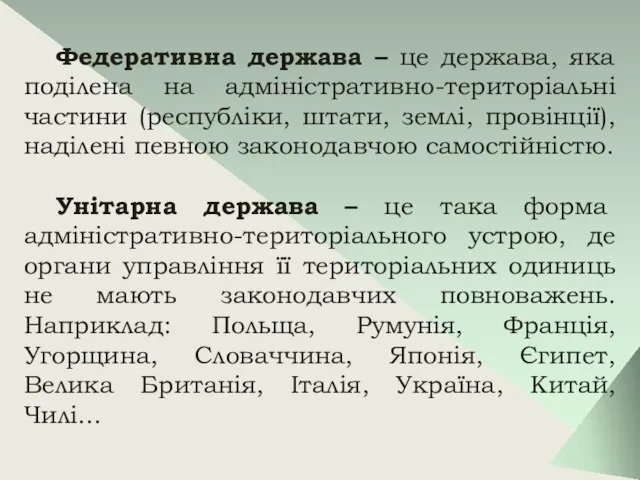 Федеративна держава – це держава, яка поділена на адміністративно-територіальні частини (республіки, штати, землі, провінції), наділені певною законодавчою самостійністю.

Унітарна держава – це така форма адміністративно-територіального устрою, де органи управління її територіальних одиниць не мають законодавчих повноважень. Наприклад: Польща, Румунія, Франція, Угорщина, Словаччина, Японія, Єгипет, Велика Британія, Італія, Україна, Китай, Чилі...